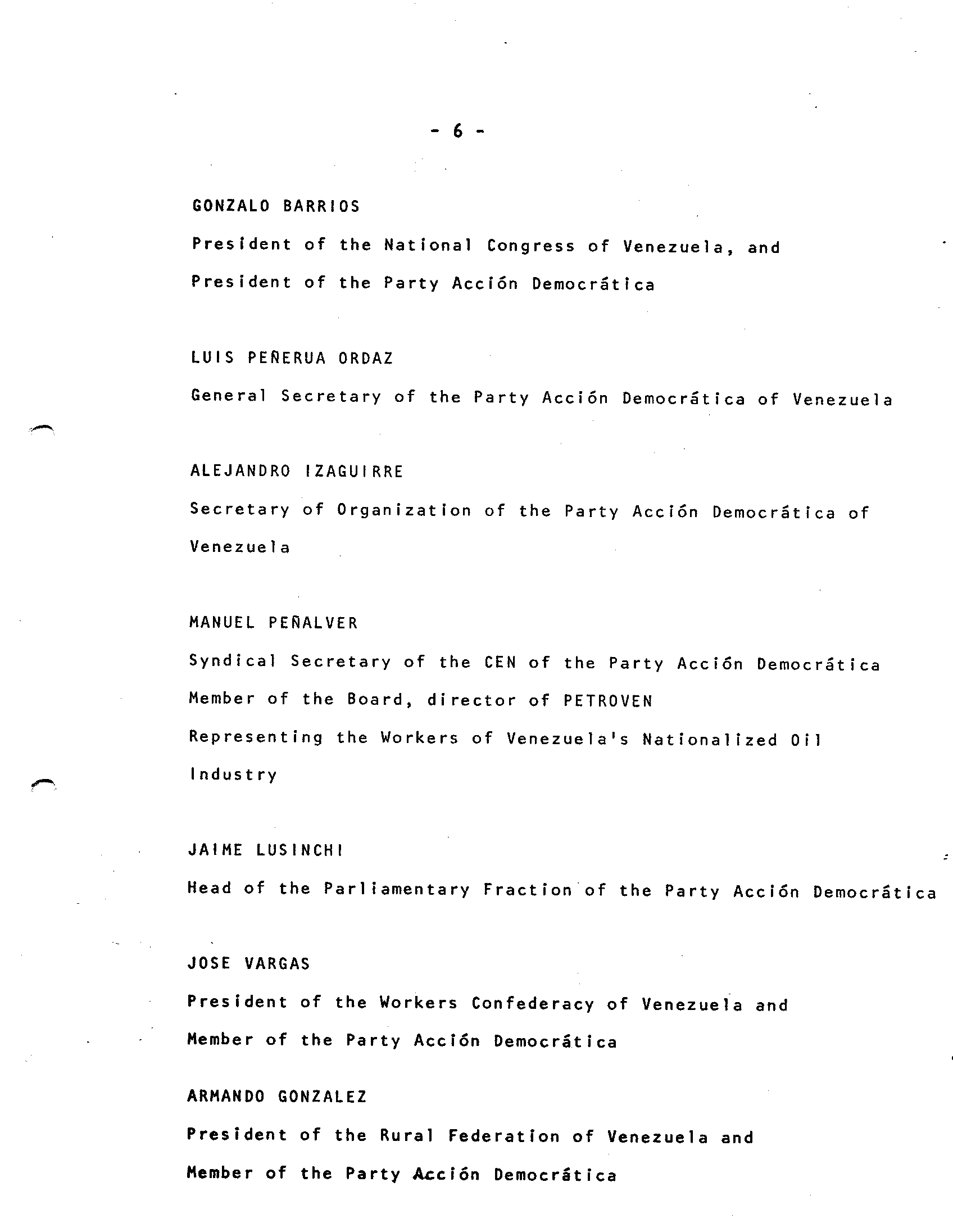 - 6 -

GONZALO BARRIOS

President of the National Congress of Venezuela, and President of the Party Acción Democrática

LUIS PEÑERUA ORDAZ

General Secretary of the Party Acción Democrática of Venezuela

ALEJANDRO IZAGUIRRE

Secretary of Organization of the Party Acción Democrática of Venezuela

MANUEL PEÑALVER

Syndical Secretary of the CEN of the Party Acción Democrática
Member of the Board, director of PETROVEN
Representing the Workers of Venezuela's Nationalized Oil Industry

JAIME LUSINCHI

Head of the Parliamentary Fraction of the Party Acción Democrática

JOSE VARGAS

President of the Workers Confederacy of Venezuela and Member of the Party Acción Democrática

ARMANDO GONZALEZ

President of the Rural Federation of Venezuela and Member of the Party Acción Democrática